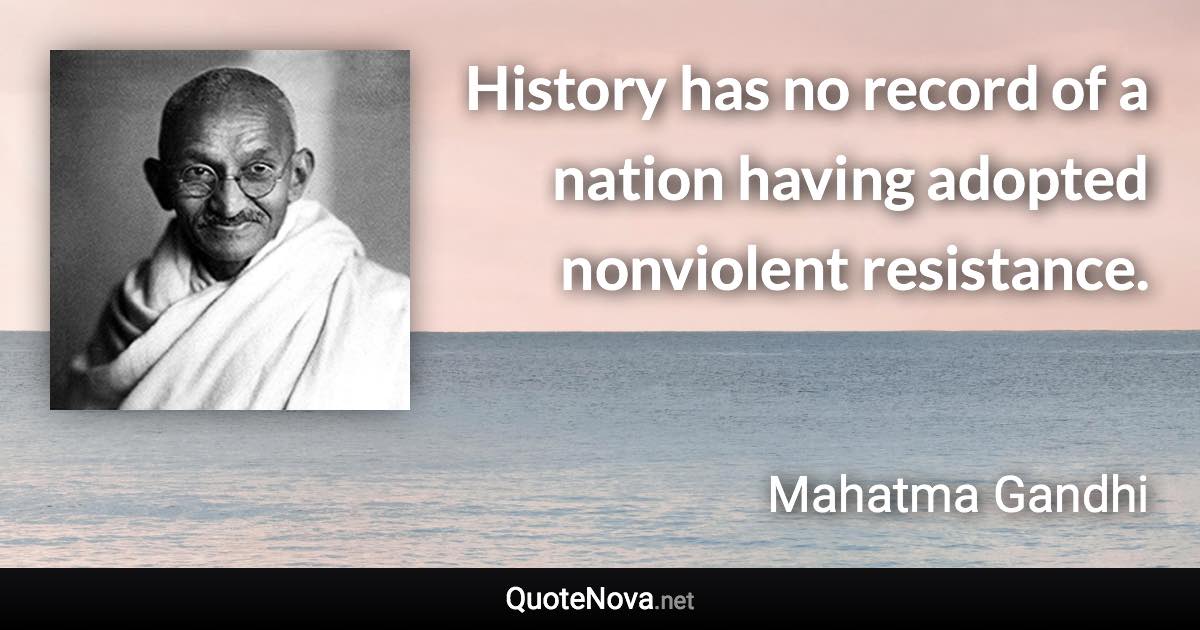 History has no record of a nation having adopted nonviolent resistance.

Mahatma Gandhi

QuoteNova.net